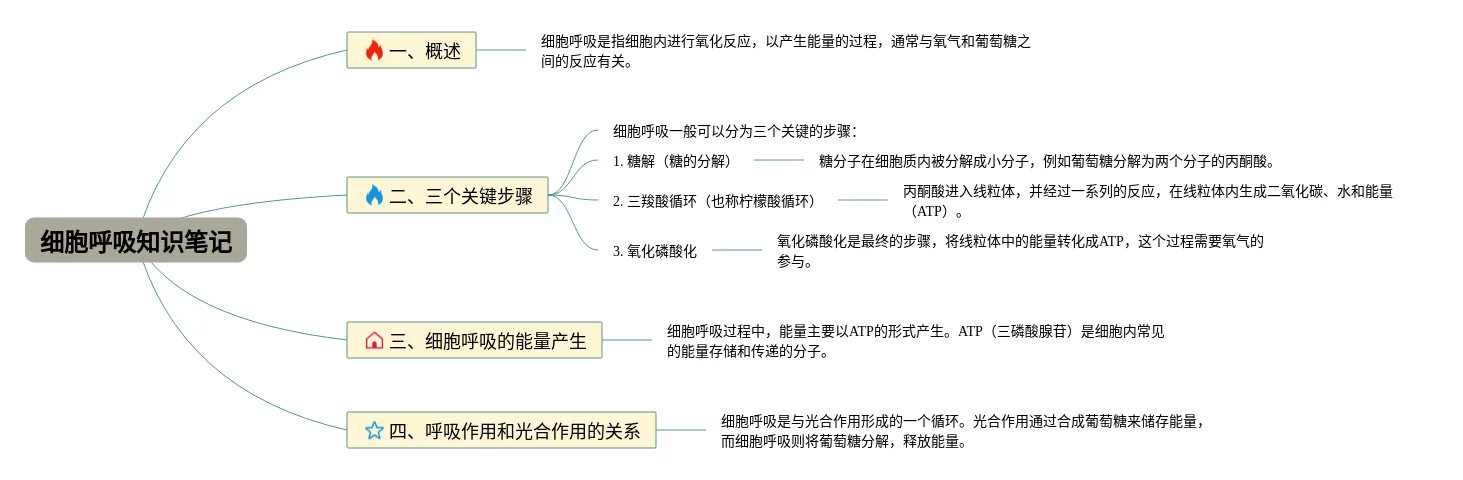 细胞呼吸知识笔记

一、概述

细胞呼吸是指细胞内进行氧化反应，以产生能量的过程，通常与氧气和葡萄糖之间的反应有关。

二、三个关键步骤

细胞呼吸一般可以分为三个关键的步骤：

1. 糖解（糖的分解）

糖分子在细胞质内被分解成小分子，例如葡萄糖分解为两个分子的丙酮酸。

2. 三羧酸循环（也称柠檬酸循环）

丙酮酸进入线粒体，并经过一系列的反应，在线粒体内生成二氧化碳、水和能量（ATP）。

3. 氧化磷酸化

氧化磷酸化是最终的步骤，将线粒体中的能量转化成ATP，这个过程需要氧气的参与。

三、细胞呼吸的能量产生

细胞呼吸过程中，能量主要以ATP的形式产生。ATP（三磷酸腺苷）是细胞内常见的能量存储和传递的分子。

四、呼吸作用和光合作用的关系

细胞呼吸是与光合作用形成的一个循环。光合作用通过合成葡萄糖来储存能量，而细胞呼吸则将葡萄糖分解，释放能量。